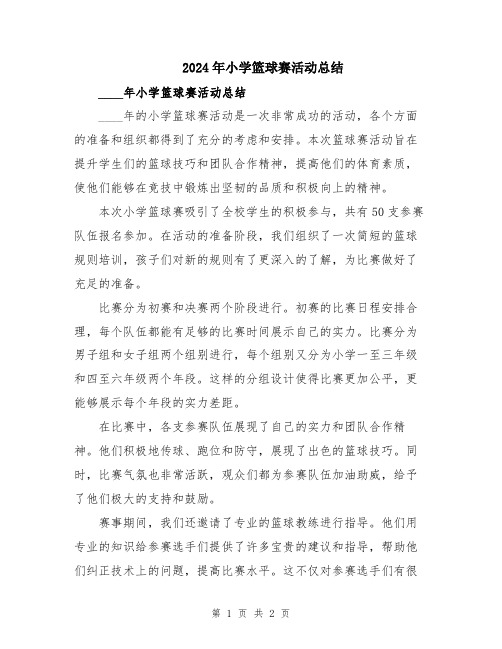 2024年小学篮球赛活动总结

____年小学篮球赛活动总结

____年的小学篮球赛活动是一次非常成功的活动，各个方面的准备和组织都得到了充分的考虑和安排。本次篮球赛活动旨在提升学生们的篮球技巧和团队合作精神，提高他们的体育素质，使他们能够在竞技中锻炼出坚韧的品质和积极向上的精神。

本次小学篮球赛吸引了全校学生的积极参与，共有50支参赛队伍报名参加。在活动的准备阶段，我们组织了一次简短的篮球规则培训，孩子们对新的规则有了更深入的了解，为比赛做好了充足的准备。

比赛分为初赛和决赛两个阶段进行。初赛的比赛日程安排合理，每个队伍都能有足够的比赛时间展示自己的实力。比赛分为男子组和女子组两个组别进行，每个组别又分为小学一至三年级和四至六年级两个年段。这样的分组设计使得比赛更加公平，更能够展示每个年段的实力差距。

在比赛中，各支参赛队伍展现了自己的实力和团队合作精神。他们积极地传球、跑位和防守，展现了出色的篮球技巧。同时，比赛气氛也非常活跃，观众们都为参赛队伍加油助威，给予了他们极大的支持和鼓励。

赛事期间，我们还邀请了专业的篮球教练进行指导。他们用专业的知识给参赛选手们提供了许多宝贵的建议和指导，帮助他们纠正技术上的问题，提高比赛水平。这不仅对参赛选手们有很

第 1 页 共 2 页